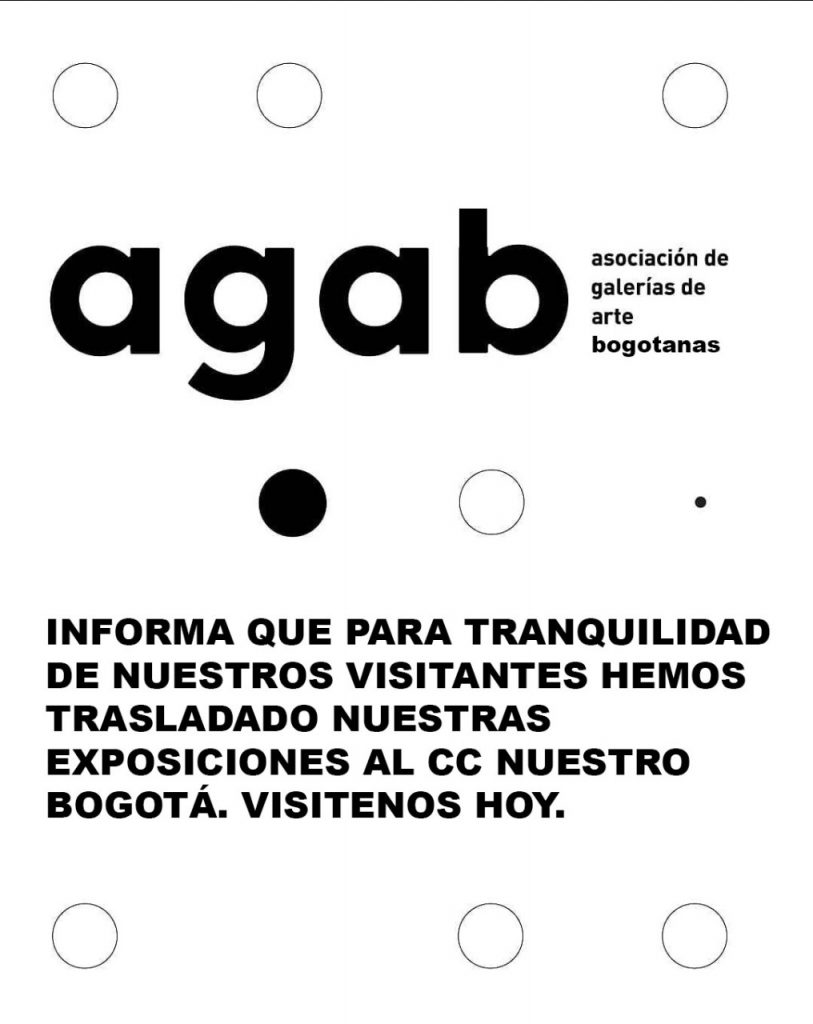 agab

asociación de galerías de arte bogotanas

INFORMA QUE PARA TRANQUILIDAD DE NUESTROS VISITANTES HEMOS TRASLADADO NUESTRAS EXPOSICIONES AL CC NUESTRO BOGOTÁ. VISITENOS HOY.